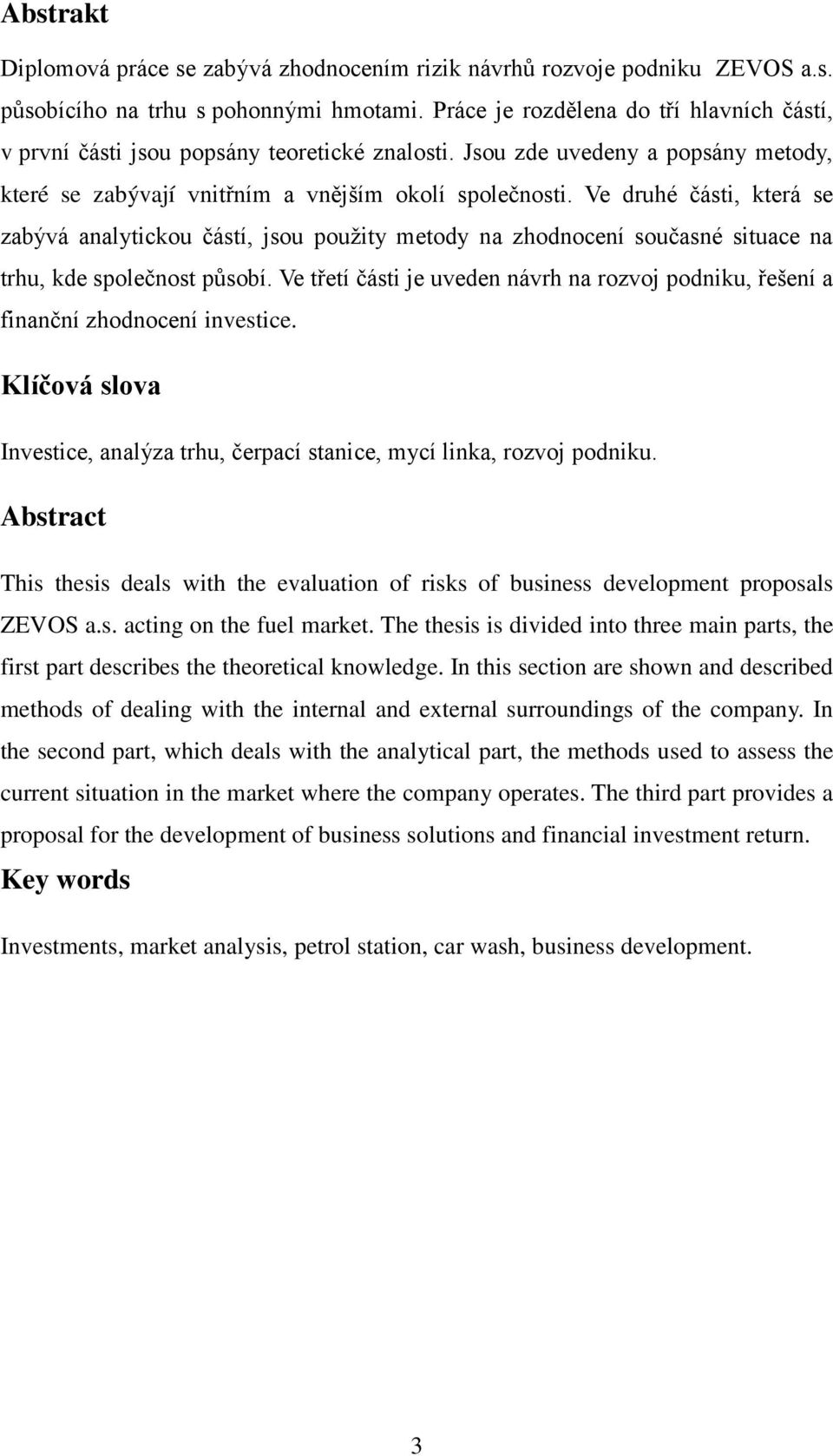 Abstrakt

Diplomová práce se zabývá zhodnocením rizik návrhů rozvoje podniku ZEVOS a.s. působícího na trhu s pohonnými hmotami. Práce je rozdělena do tří hlavních částí, v první části jsou popsány teoretické znalosti. Jsou zde uvedeny a popsány metody, které se zabývají vnitřním a vnějším okolí společnosti. Ve druhé části, která se zabývá analytickou částí, jsou použity metody na zhodnocení současné situace na trhu, kde společnost působí. Ve třetí části je uveden návrh na rozvoj podniku, řešení a finanční zhodnocení investice.

Klíčová slova

Investice, analýza trhu, čerpací stanice, mycí linka, rozvoj podniku.

Abstract

This thesis deals with the evaluation of risks of business development proposals ZEVOS a.s. acting on the fuel market. The thesis is divided into three main parts, the first part describes the theoretical knowledge. In this section are shown and described methods of dealing with the internal and external surroundings of the company. In the second part, which deals with the analytical part, the methods used to assess the current situation in the market where the company operates. The third part provides a proposal for the development of business solutions and financial investment return.

Key words

Investments, market analysis, petrol station, car wash, business development.

3